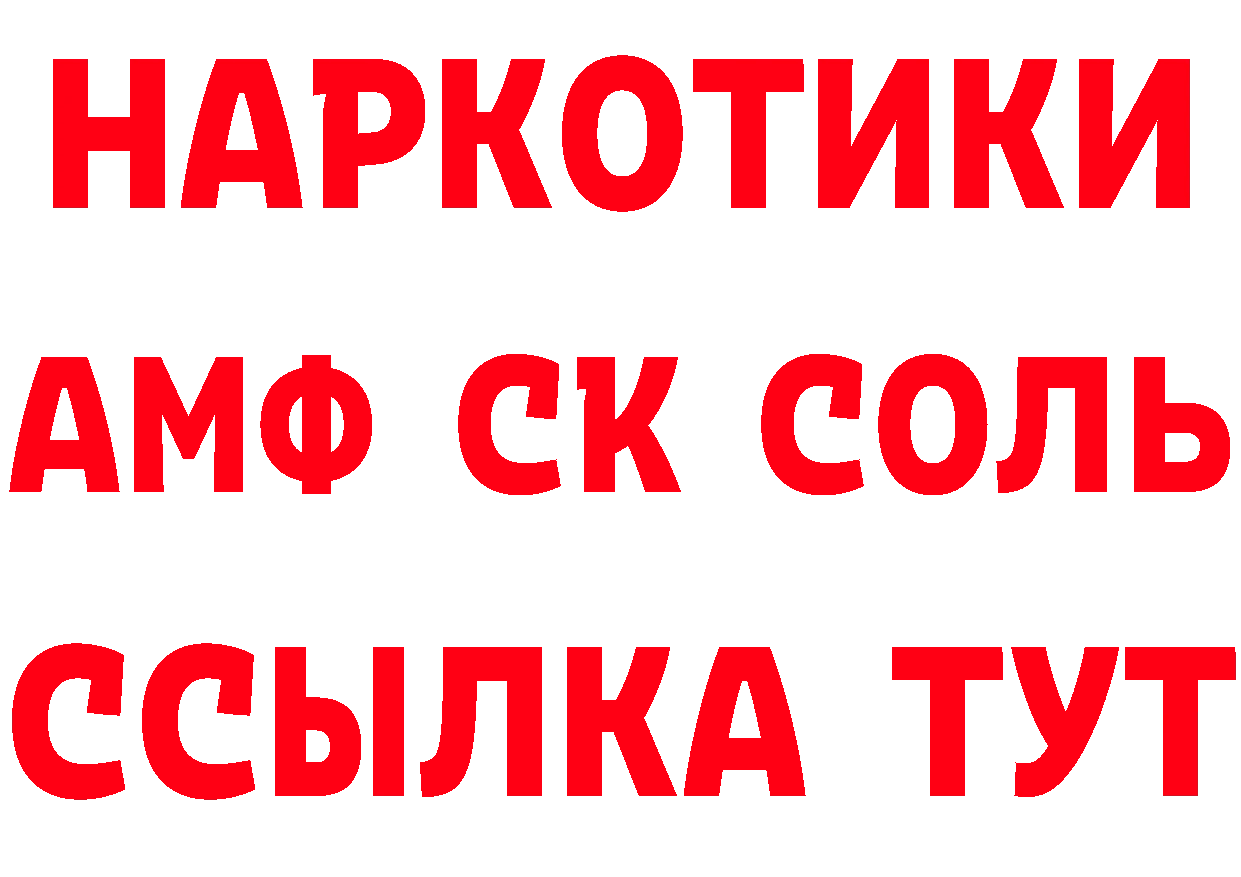 НАРКОТИКИ

АМФ СК СОЛЬ

ССЫЛКА ТУТ